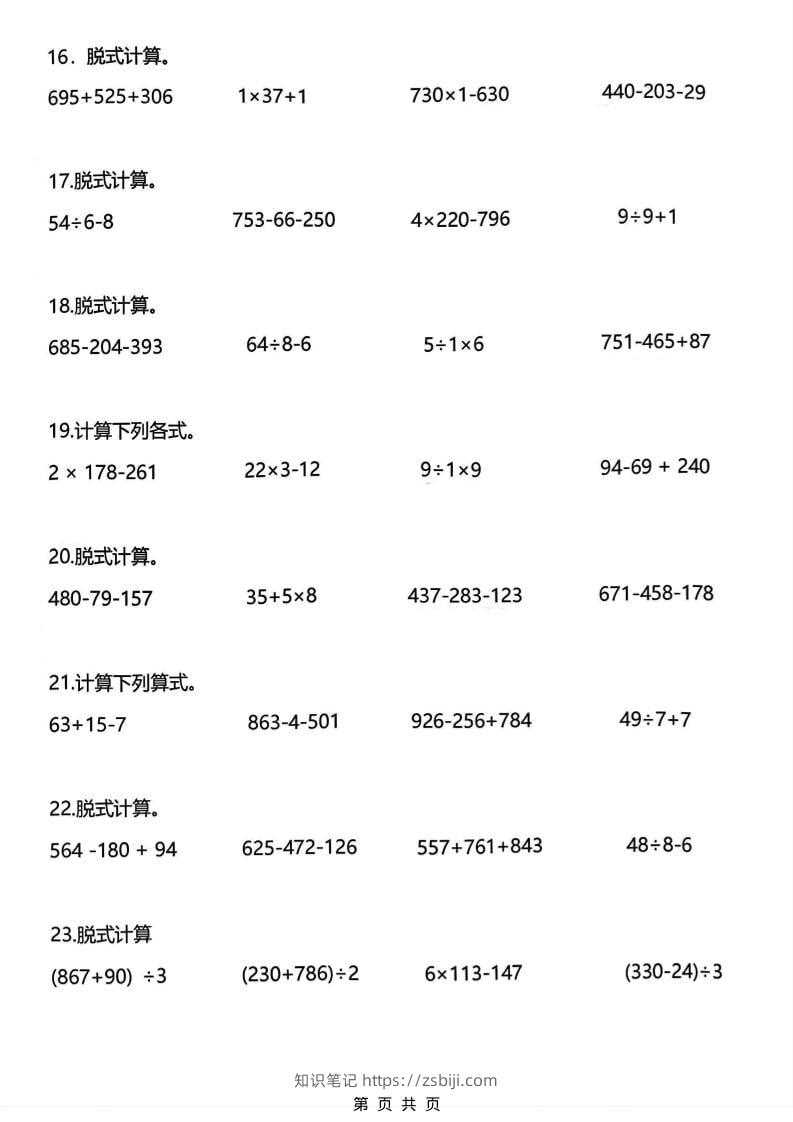 16．脱式计算。

$695+525+306$　　$1\times37+1$　　$730\times1-630$　　$440-203-29$

17.脱式计算。

$54\div6-8$　　$753-66-250$　　$4\times220-796$　　$9\div9+1$

18.脱式计算。

$685-204-393$　　$64\div8-6$　　$5\div1\times6$　　$751-465+87$

19.计算下列各式。

$2\times178-261$　　$22\times3-12$　　$9\div1\times9$　　$94-69+240$

20.脱式计算。

$480-79-157$　　$35+5\times8$　　$437-283-123$　　$671-458-178$

21.计算下列算式。

$63+15-7$　　$863-4-501$　　$926-256+784$　　$49\div7+7$

22.脱式计算。

$564-180+94$　　$625-472-126$　　$557+761+843$　　$48\div8-6$

23.脱式计算

$(867+90)\div3$　　$(230+786)\div2$　　$6\times113-147$　　$(330-24)\div3$

知识笔记 https://zsbiji.com

第 页 共 页